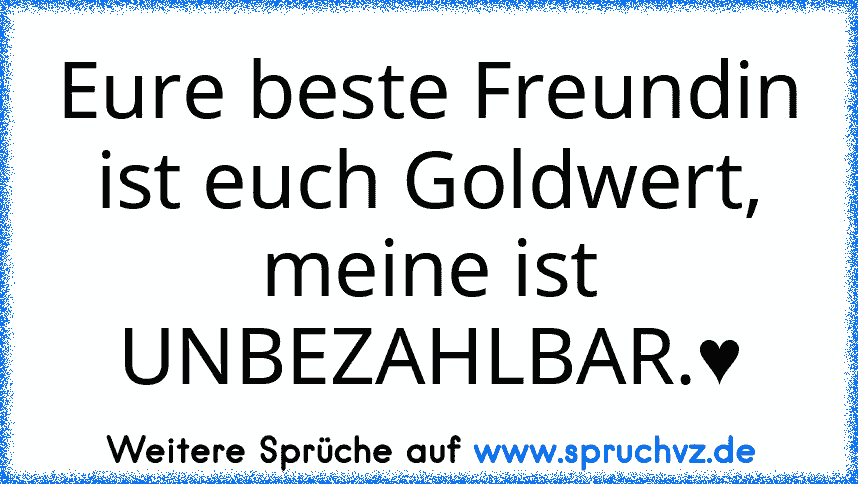 Eure beste Freundin ist euch Goldwert, meine ist UNBEZAHLBAR.♥

Weitere Sprüche auf www.spruchvz.de